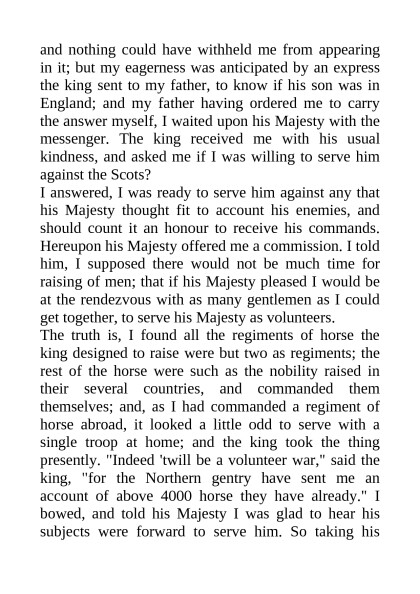 and nothing could have withheld me from appearing in it; but my eagerness was anticipated by an express the king sent to my father, to know if his son was in England; and my father having ordered me to carry the answer myself, I waited upon his Majesty with the messenger. The king received me with his usual kindness, and asked me if I was willing to serve him against the Scots?

I answered, I was ready to serve him against any that his Majesty thought fit to account his enemies, and should count it an honour to receive his commands. Hereupon his Majesty offered me a commission. I told him, I supposed there would not be much time for raising of men; that if his Majesty pleased I would be at the rendezvous with as many gentlemen as I could get together, to serve his Majesty as volunteers.

The truth is, I found all the regiments of horse the king designed to raise were but two as regiments; the rest of the horse were such as the nobility raised in their several countries, and commanded them themselves; and, as I had commanded a regiment of horse abroad, it looked a little odd to serve with a single troop at home; and the king took the thing presently. "Indeed 'twill be a volunteer war," said the king, "for the Northern gentry have sent me an account of above 4000 horse they have already." I bowed, and told his Majesty I was glad to hear his subjects were forward to serve him. So taking his